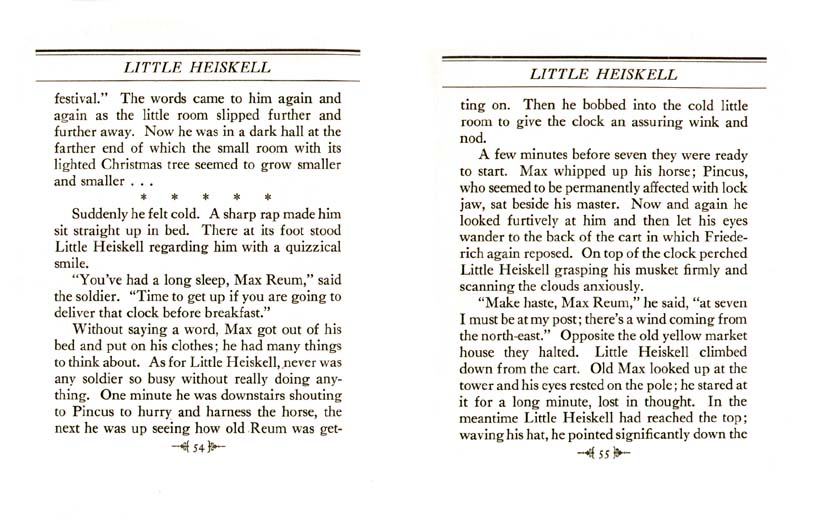 LITTLE HEISKELL

festival." The words came to him again and again as the little room slipped further and further away. Now he was in a dark hall at the farther end of which the small room with its lighted Christmas tree seemed to grow smaller and smaller . . .

* * * * *

Suddenly he felt cold. A sharp rap made him sit straight up in bed. There at its foot stood Little Heiskell regarding him with a quizzical smile.

"You've had a long sleep, Max Reum," said the soldier. "Time to get up if you are going to deliver that clock before breakfast."

Without saying a word, Max got out of his bed and put on his clothes; he had many things to think about. As for Little Heiskell, never was any soldier so busy without really doing anything. One minute he was downstairs shouting to Pincus to hurry and harness the horse, the next he was up seeing how old Reum was get-

54

LITTLE HEISKELL

ting on. Then he bobbed into the cold little room to give the clock an assuring wink and nod.

A few minutes before seven they were ready to start. Max whipped up his horse; Pincus, who seemed to be permanently affected with lock jaw, sat beside his master. Now and again he looked furtively at him and then let his eyes wander to the back of the cart in which Friederich again reposed. On top of the clock perched Little Heiskell grasping his musket firmly and scanning the clouds anxiously.

"Make haste, Max Reum," he said, "at seven I must be at my post; there's a wind coming from the north-east." Opposite the old yellow market house they halted. Little Heiskell climbed down from the cart. Old Max looked up at the tower and his eyes rested on the pole; he stared at it for a long minute, lost in thought. In the meantime Little Heiskell had reached the top; waving his hat, he pointed significantly down the

55